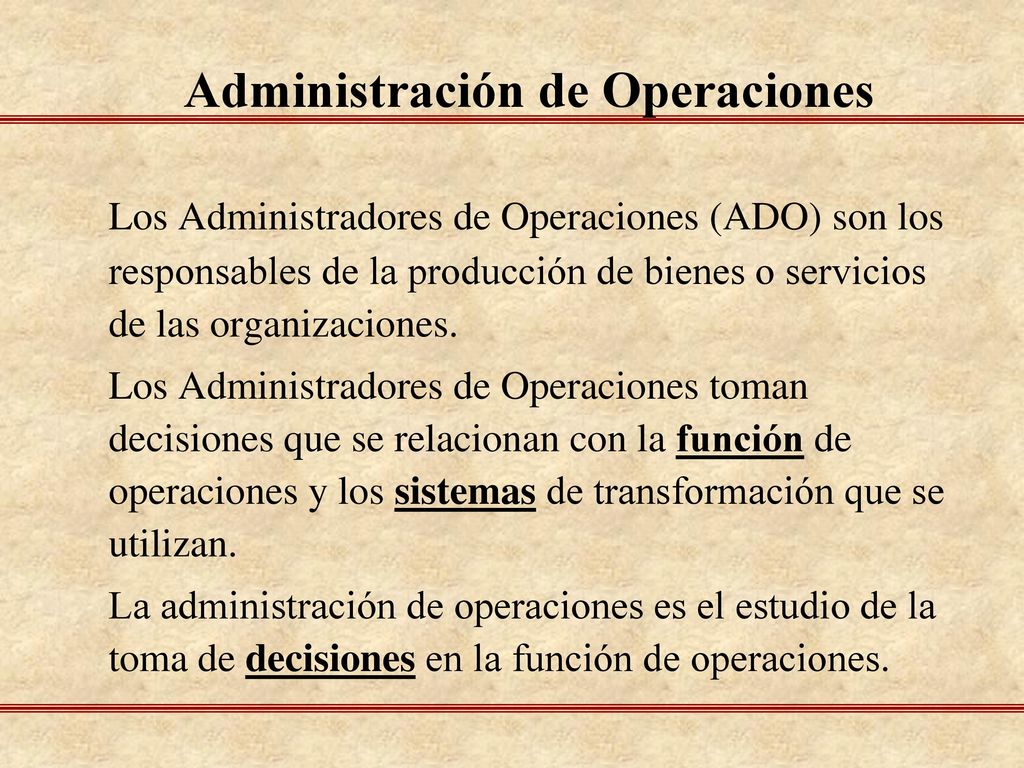 Administración de Operaciones

Los Administradores de Operaciones (ADO) son los responsables de la producción de bienes o servicios de las organizaciones.

Los Administradores de Operaciones toman decisiones que se relacionan con la función de operaciones y los sistemas de transformación que se utilizan.

La administración de operaciones es el estudio de la toma de decisiones en la función de operaciones.